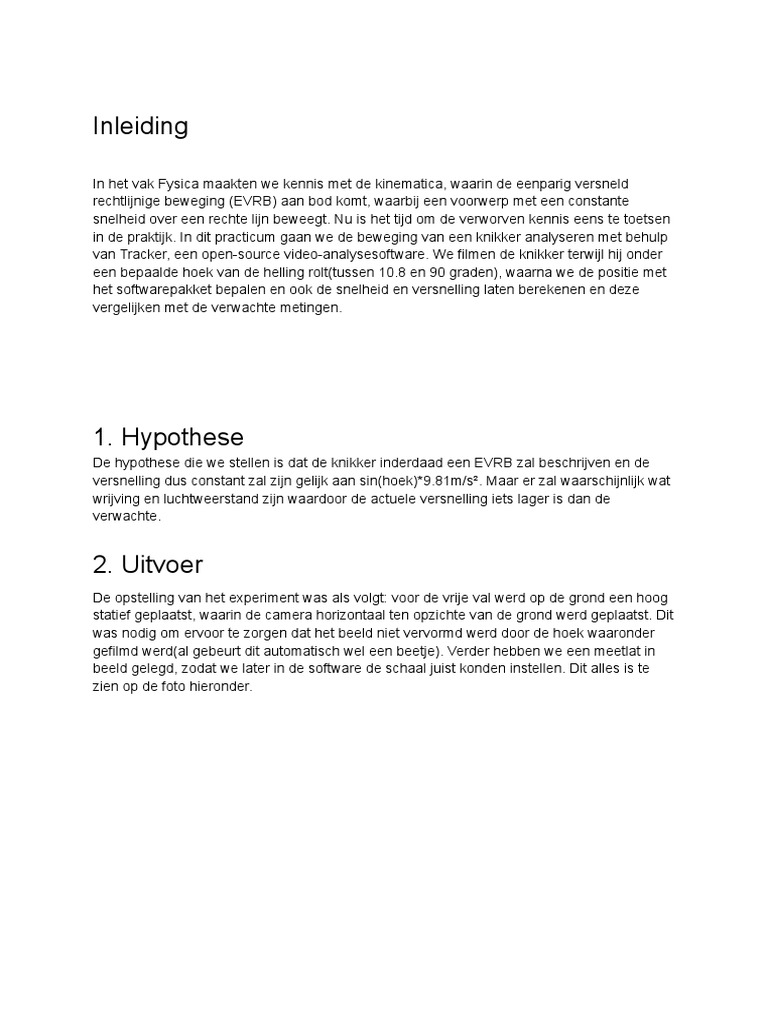 Inleiding

In het vak Fysica maakten we kennis met de kinematica, waarin de eenparig versneld rechtlijnige beweging (EVRB) aan bod komt, waarbij een voorwerp met een constante snelheid over een rechte lijn beweegt. Nu is het tijd om de verworven kennis eens te toetsen in de praktijk. In dit practicum gaan we de beweging van een knikker analyseren met behulp van Tracker, een open-source video-analysesoftware. We filmen de knikker terwijl hij onder een bepaalde hoek van de helling rolt(tussen 10.8 en 90 graden), waarna we de positie met het softwarepakket bepalen en ook de snelheid en versnelling laten berekenen en deze vergelijken met de verwachte metingen.

1. Hypothese

De hypothese die we stellen is dat de knikker inderdaad een EVRB zal beschrijven en de versnelling dus constant zal zijn gelijk aan sin(hoek)*9.81m/s². Maar er zal waarschijnlijk wat wrijving en luchtweerstand zijn waardoor de actuele versnelling iets lager is dan de verwachte.

2. Uitvoer

De opstelling van het experiment was als volgt: voor de vrije val werd op de grond een hoog statief geplaatst, waarin de camera horizontaal ten opzichte van de grond werd geplaatst. Dit was nodig om ervoor te zorgen dat het beeld niet vervormd werd door de hoek waaronder gefilmd werd(al gebeurt dit automatisch wel een beetje). Verder hebben we een meetlat in beeld gelegd, zodat we later in de software de schaal juist konden instellen. Dit alles is te zien op de foto hieronder.